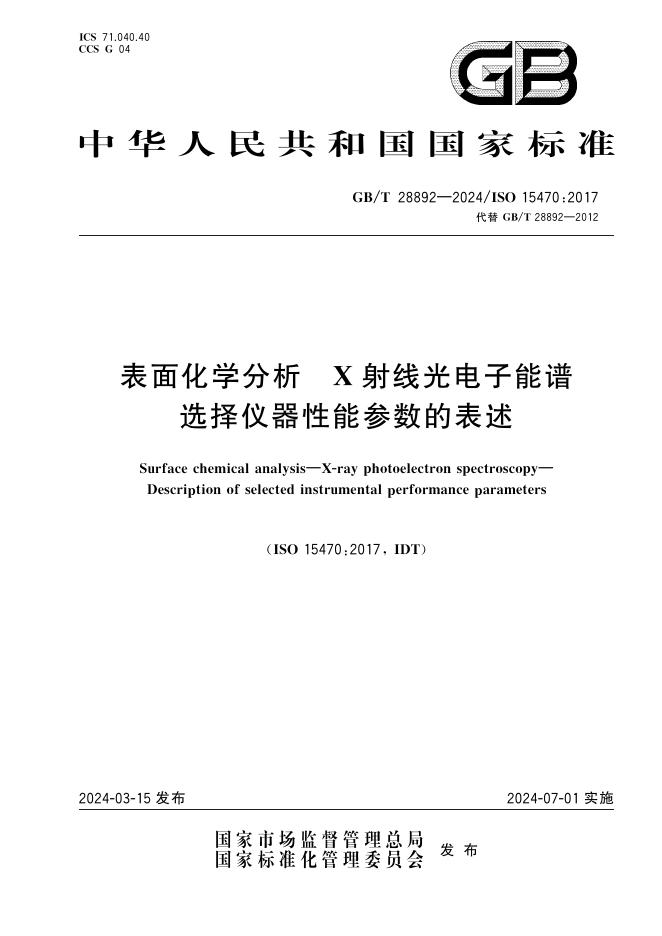 ICS 71.040.40
CCS G 04

GB

中华人民共和国国家标准

GB/T 28892—2024/ISO 15470:2017
代替GB/T 28892—2012

表面化学分析 X射线光电子能谱
选择仪器性能参数的表述

Surface chemical analysis—X-ray photoelectron spectroscopy—
Description of selected instrumental performance parameters

(ISO 15470:2017, IDT)

2024-03-15发布 2024-07-01实施

国家市场监督管理总局
国家标准化管理委员会 发布